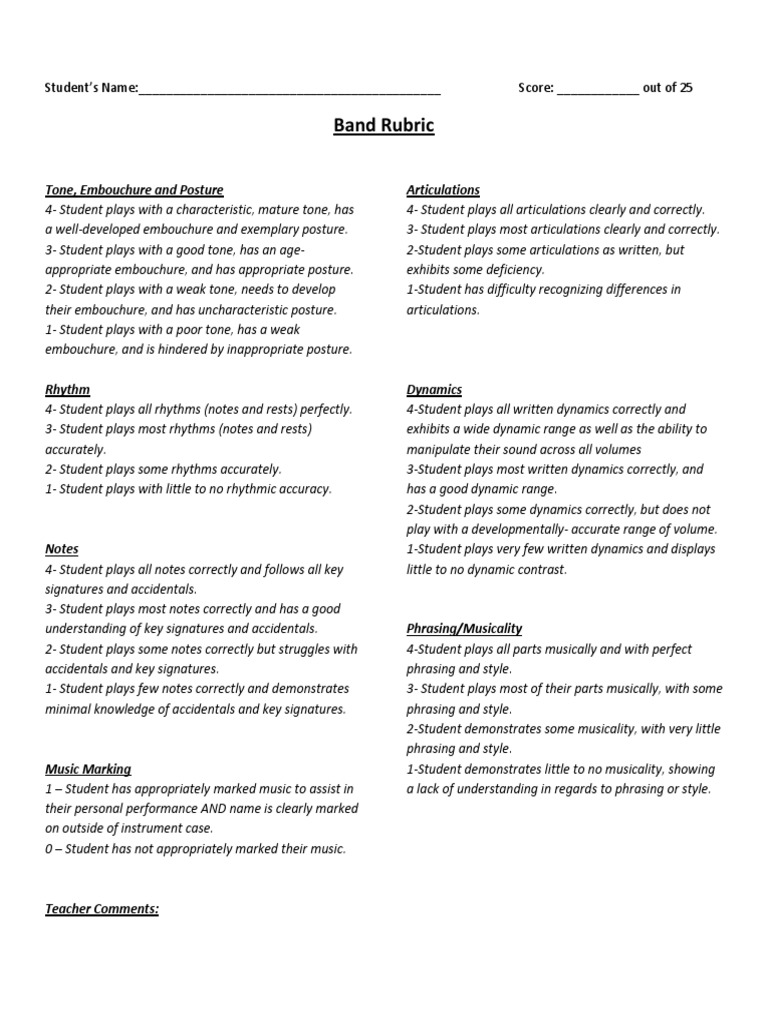 Student's Name:_______________________________________________ Score: ____________ out of 25

Band Rubric

Tone, Embouchure and Posture
4- Student plays with a characteristic, mature tone, has a well-developed embouchure and exemplary posture.
3- Student plays with a good tone, has an age-appropriate embouchure, and has appropriate posture.
2- Student plays with a weak tone, needs to develop their embouchure, and has uncharacteristic posture.
1- Student plays with a poor tone, has a weak embouchure, and is hindered by inappropriate posture.

Rhythm
4- Student plays all rhythms (notes and rests) perfectly.
3- Student plays most rhythms (notes and rests) accurately.
2- Student plays some rhythms accurately.
1- Student plays with little to no rhythmic accuracy.

Notes
4- Student plays all notes correctly and follows all key signatures and accidentals.
3- Student plays most notes correctly and has a good understanding of key signatures and accidentals.
2- Student plays some notes correctly but struggles with accidentals and key signatures.
1- Student plays few notes correctly and demonstrates minimal knowledge of accidentals and key signatures.

Music Marking
1 – Student has appropriately marked music to assist in their personal performance AND name is clearly marked on outside of instrument case.
0 – Student has not appropriately marked their music.

Teacher Comments:

Articulations
4- Student plays all articulations clearly and correctly.
3- Student plays most articulations clearly and correctly.
2-Student plays some articulations as written, but exhibits some deficiency.
1-Student has difficulty recognizing differences in articulations.

Dynamics
4-Student plays all written dynamics correctly and exhibits a wide dynamic range as well as the ability to manipulate their sound across all volumes
3-Student plays most written dynamics correctly, and has a good dynamic range.
2-Student plays some dynamics correctly, but does not play with a developmentally- accurate range of volume.
1-Student plays very few written dynamics and displays little to no dynamic contrast.

Phrasing/Musicality
4-Student plays all parts musically and with perfect phrasing and style.
3- Student plays most of their parts musically, with some phrasing and style.
2-Student demonstrates some musicality, with very little phrasing and style.
1-Student demonstrates little to no musicality, showing a lack of understanding in regards to phrasing or style.